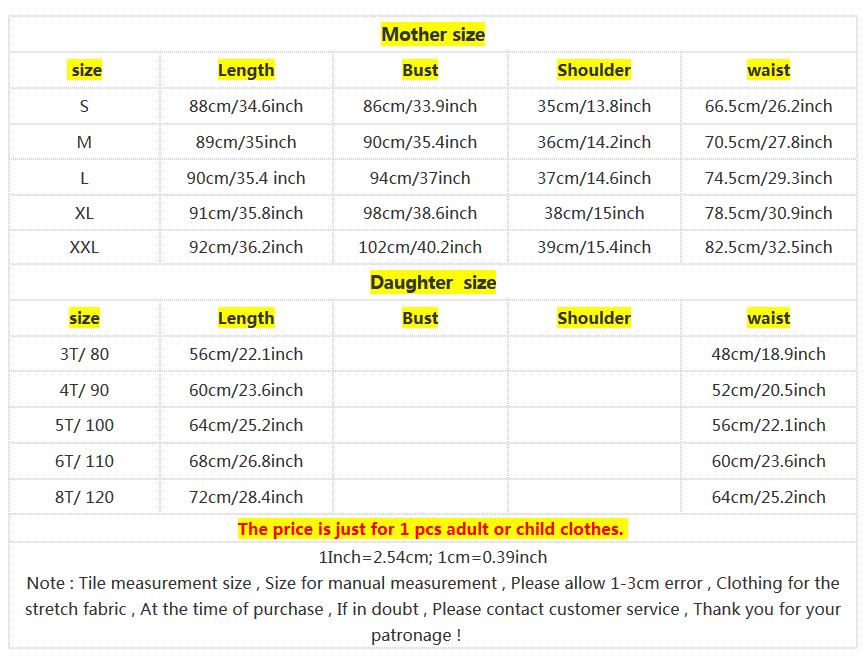 Mother size

| size | Length | Bust | Shoulder | waist |
|---|---|---|---|---|
| S | 88cm/34.6inch | 86cm/33.9inch | 35cm/13.8inch | 66.5cm/26.2inch |
| M | 89cm/35inch | 90cm/35.4inch | 36cm/14.2inch | 70.5cm/27.8inch |
| L | 90cm/35.4 inch | 94cm/37inch | 37cm/14.6inch | 74.5cm/29.3inch |
| XL | 91cm/35.8inch | 98cm/38.6inch | 38cm/15inch | 78.5cm/30.9inch |
| XXL | 92cm/36.2inch | 102cm/40.2inch | 39cm/15.4inch | 82.5cm/32.5inch |

Daughter size

| size | Length | Bust | Shoulder | waist |
|---|---|---|---|---|
| 3T/ 80 | 56cm/22.1inch | | | 48cm/18.9inch |
| 4T/ 90 | 60cm/23.6inch | | | 52cm/20.5inch |
| 5T/ 100 | 64cm/25.2inch | | | 56cm/22.1inch |
| 6T/ 110 | 68cm/26.8inch | | | 60cm/23.6inch |
| 8T/ 120 | 72cm/28.4inch | | | 64cm/25.2inch |

The price is just for 1 pcs adult or child clothes.

1Inch=2.54cm; 1cm=0.39inch

Note : Tile measurement size , Size for manual measurement , Please allow 1-3cm error , Clothing for the stretch fabric , At the time of purchase , If in doubt , Please contact customer service , Thank you for your patronage !